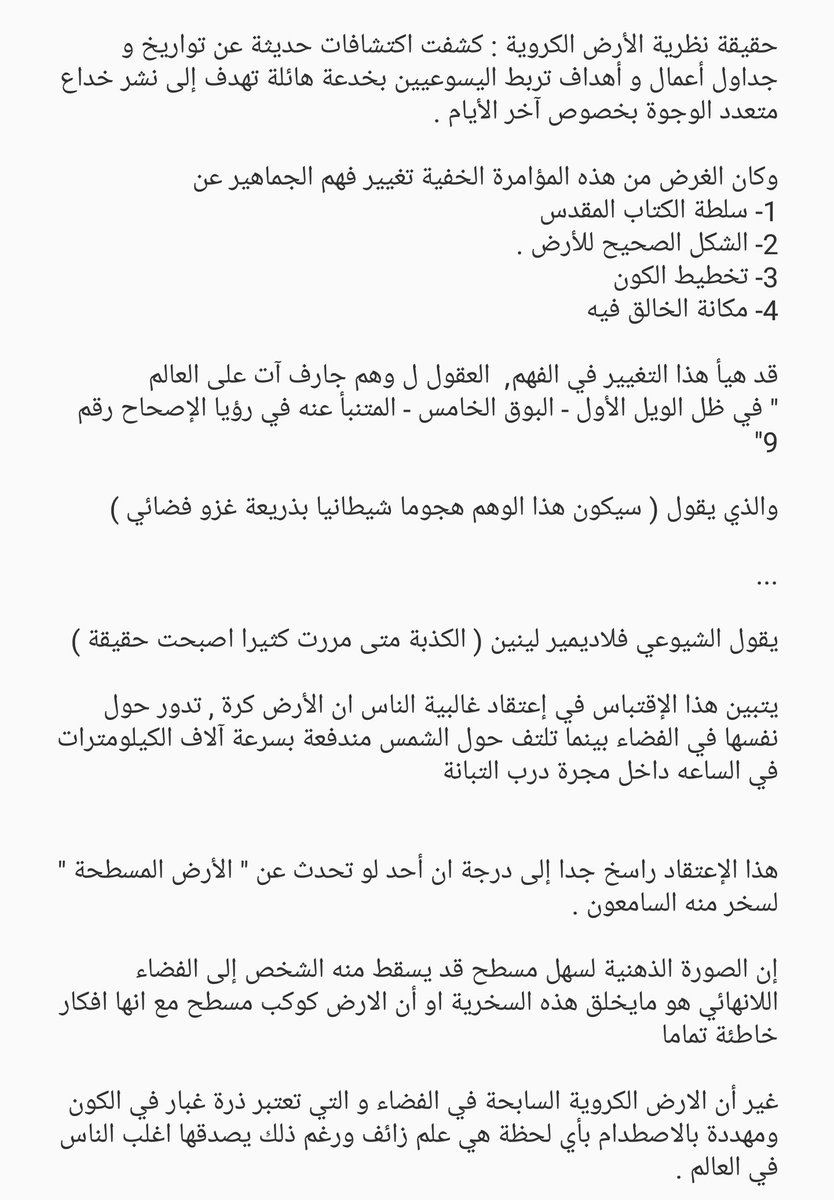 حقيقة نظرية الأرض الكروية : كشفت اكتشافات حديثة عن تواريخ و جداول أعمال و أهداف تربط اليسوعيين بخدعة هائلة تهدف إلى نشر خداع متعدد الوجوة بخصوص آخر الأيام .

وكان الغرض من هذه المؤامرة الخفية تغيير فهم الجماهير عن
1- سلطة الكتاب المقدس
2- الشكل الصحيح للأرض .
3- تخطيط الكون
4- مكانة الخالق فيه

قد هيأ هذا التغيير في الفهم, العقول ل وهم جارف آت على العالم " في ظل الويل الأول - البوق الخامس - المتنبأ عنه في رؤيا الإصحاح رقم 9"

والذي يقول ( سيكون هذا الوهم هجوما شيطانيا بذريعة غزو فضائي )

...

يقول الشيوعي فلاديمير لينين ( الكذبة متى مررت كثيرا اصبحت حقيقة )

يتبين هذا الإقتباس في إعتقاد غالبية الناس ان الأرض كرة , تدور حول نفسها في الفضاء بينما تلتف حول الشمس مندفعة بسرعة آلاف الكيلومترات في الساعه داخل مجرة درب التبانة

هذا الإعتقاد راسخ جدا إلى درجة ان أحد لو تحدث عن " الأرض المسطحة " لسخر منه السامعون .

إن الصورة الذهنية لسهل مسطح قد يسقط منه الشخص إلى الفضاء اللانهائي هو مايخلق هذه السخرية او أن الارض كوكب مسطح مع انها افكار خاطئة تماما

غير أن الارض الكروية السابحة في الفضاء و التي تعتبر ذرة غبار في الكون ومهددة بالاصطدام بأي لحظة هي علم زائف ورغم ذلك يصدقها اغلب الناس في العالم .